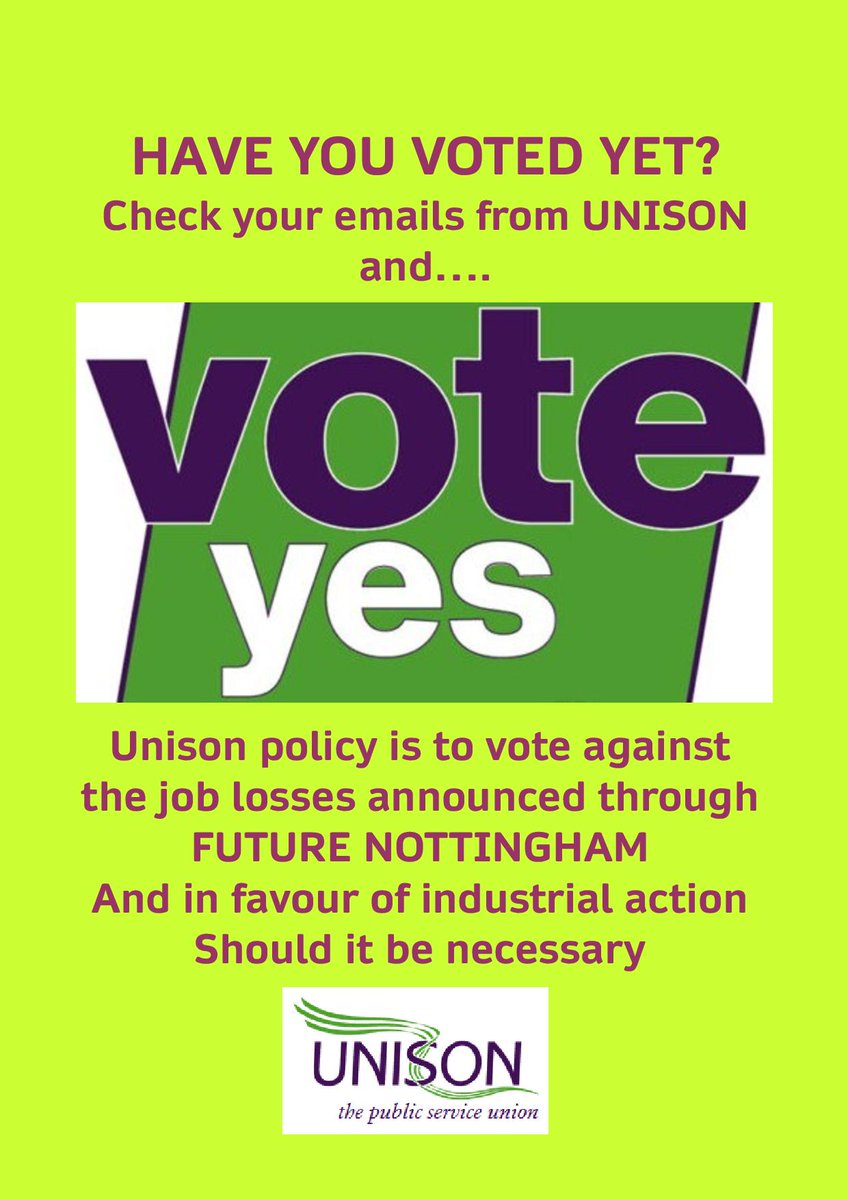 HAVE YOU VOTED YET?
Check your emails from UNISON and….

vote
yes

Unison policy is to vote against the job losses announced through FUTURE NOTTINGHAM
And in favour of industrial action
Should it be necessary

UNISON
the public service union